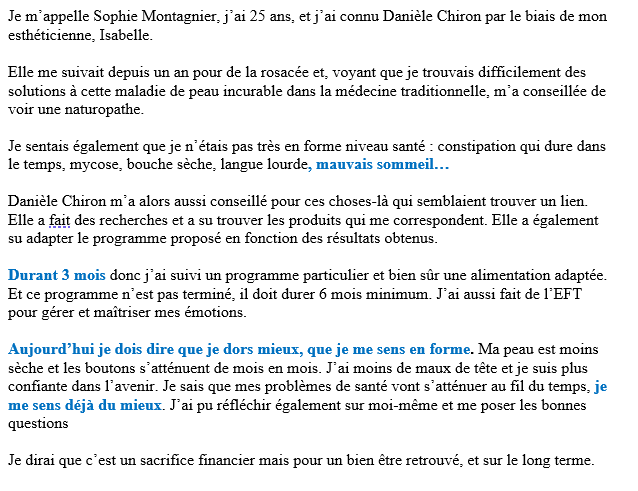 Je m'appelle Sophie Montagnier, j'ai 25 ans, et j'ai connu Danièle Chiron par le biais de mon esthéticienne, Isabelle.

Elle me suivait depuis un an pour de la rosacée et, voyant que je trouvais difficilement des solutions à cette maladie de peau incurable dans la médecine traditionnelle, m'a conseillée de voir une naturopathe.

Je sentais également que je n'étais pas très en forme niveau santé : constipation qui dure dans le temps, mycose, bouche sèche, langue lourde, mauvais sommeil…

Danièle Chiron m'a alors aussi conseillé pour ces choses-là qui semblaient trouver un lien. Elle a fait des recherches et a su trouver les produits qui me correspondent. Elle a également su adapter le programme proposé en fonction des résultats obtenus.

Durant 3 mois donc j'ai suivi un programme particulier et bien sûr une alimentation adaptée. Et ce programme n'est pas terminé, il doit durer 6 mois minimum. J'ai aussi fait de l'EFT pour gérer et maîtriser mes émotions.

Aujourd'hui je dois dire que je dors mieux, que je me sens en forme. Ma peau est moins sèche et les boutons s'atténuent de mois en mois. J'ai moins de maux de tête et je suis plus confiante dans l'avenir. Je sais que mes problèmes de santé vont s'atténuer au fil du temps, je me sens déjà du mieux. J'ai pu réfléchir également sur moi-même et me poser les bonnes questions

Je dirai que c'est un sacrifice financier mais pour un bien être retrouvé, et sur le long terme.